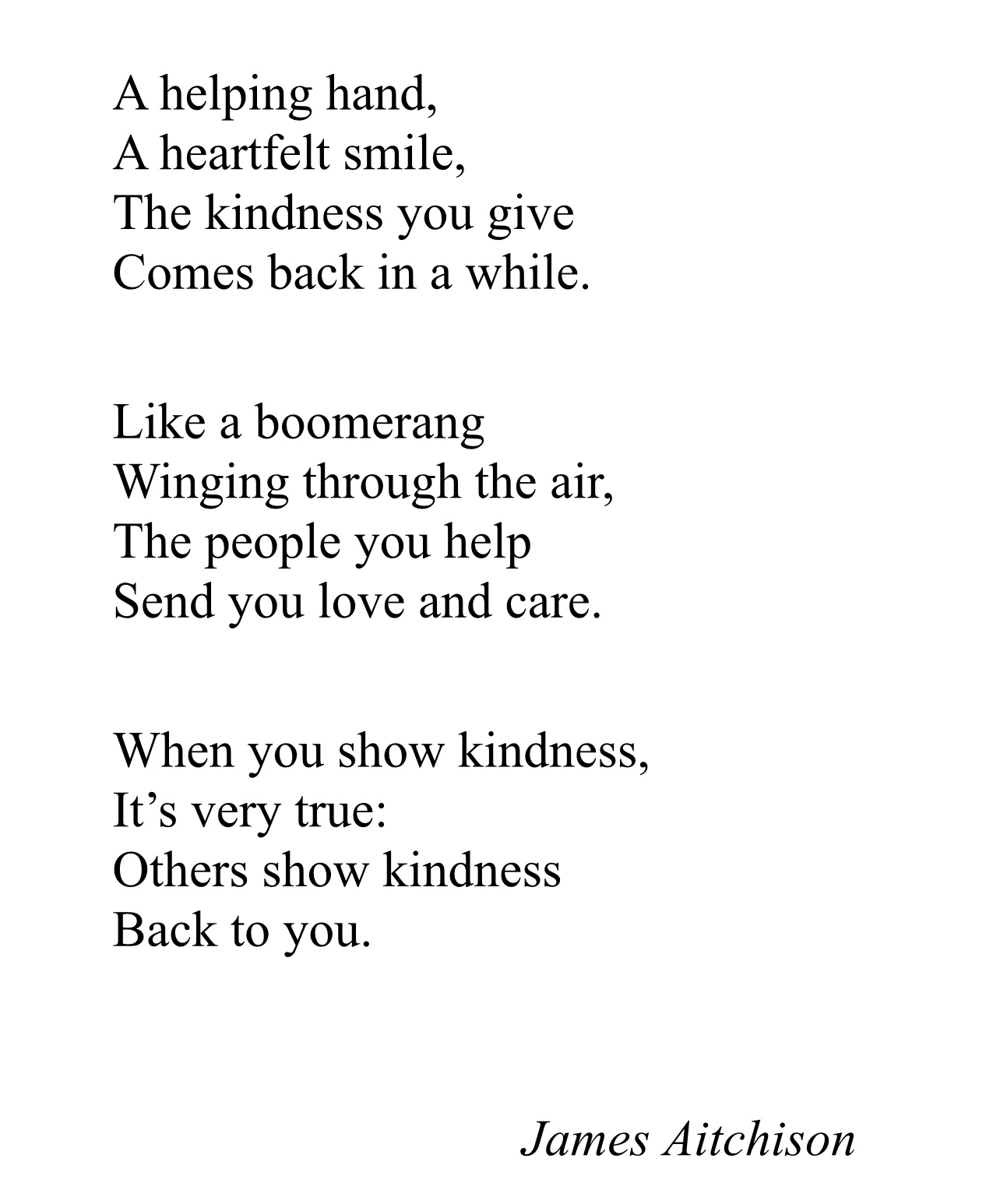 A helping hand,
A heartfelt smile,
The kindness you give
Comes back in a while.

Like a boomerang
Winging through the air,
The people you help
Send you love and care.

When you show kindness,
It’s very true:
Others show kindness
Back to you.

James Aitchison